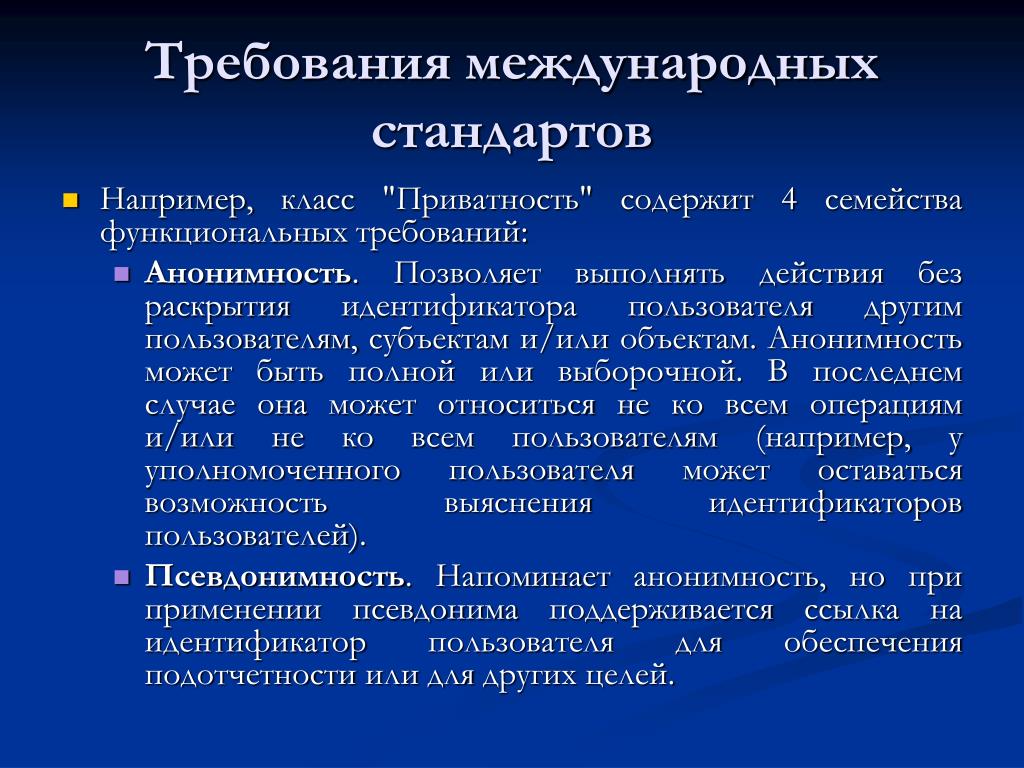 Требования международных стандартов

Например, класс "Приватность" содержит 4 семейства функциональных требований:

Анонимность. Позволяет выполнять действия без раскрытия идентификатора пользователя другим пользователям, субъектам и/или объектам. Анонимность может быть полной или выборочной. В последнем случае она может относиться не ко всем операциям и/или не ко всем пользователям (например, у уполномоченного пользователя может оставаться возможность выяснения идентификаторов пользователей).

Псевдонимность. Напоминает анонимность, но при применении псевдонима поддерживается ссылка на идентификатор пользователя для обеспечения подотчетности или для других целей.